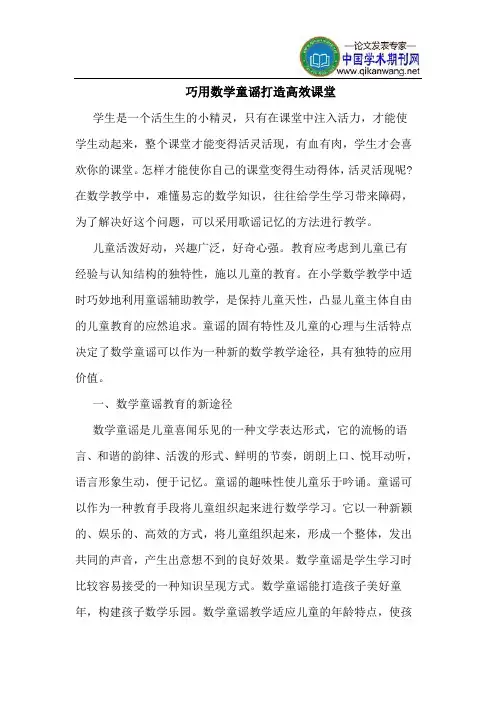 —论文发表专家—
中国学术期刊网
www.qikanwang.net

巧用数学童谣打造高效课堂

学生是一个活生生的小精灵，只有在课堂中注入活力，才能使学生动起来，整个课堂才能变得活灵活现，有血有肉，学生才会喜欢你的课堂。怎样才能使你自己的课堂变得生动得体，活灵活现呢？在数学教学中，难懂易忘的数学知识，往往给学生学习带来障碍，为了解决好这个问题，可以采用歌谣记忆的方法进行教学。

儿童活泼好动，兴趣广泛，好奇心强。教育应考虑到儿童已有经验与认知结构的独特性，施以儿童的教育。在小学数学教学中适时巧妙地利用童谣辅助教学，是保持儿童天性，凸显儿童主体自由的儿童教育的应然追求。童谣的固有特性及儿童的心理与生活特点决定了数学童谣可以作为一种新的数学教学途径，具有独特的应用价值。

一、数学童谣教育的新途径

数学童谣是儿童喜闻乐见的一种文学表达形式，它的流畅的语言、和谐的韵律、活泼的形式、鲜明的节奏，朗朗上口、悦耳动听，语言形象生动，便于记忆。童谣的趣味性使儿童乐于吟诵。童谣可以作为一种教育手段将儿童组织起来进行数学学习。它以一种新颖的、娱乐的、高效的方式，将儿童组织起来，形成一个整体，发出共同的声音，产生出意想不到的良好效果。数学童谣是学生学习时比较容易接受的一种知识呈现方式。数学童谣能打造孩子美好童年，构建孩子数学乐园。数学童谣教学适应儿童的年龄特点，使孩